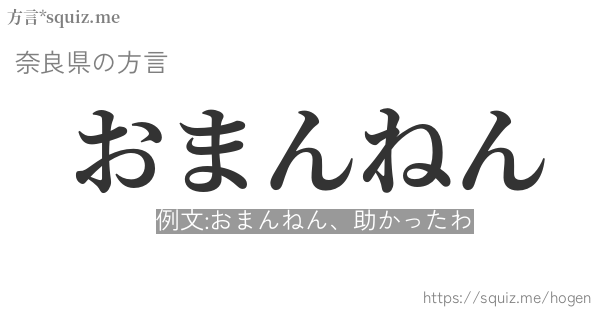 方言*squiz.me

奈良県の方言

おまんねん

例文:おまんねん、助かったわ

https://squiz.me/hogen